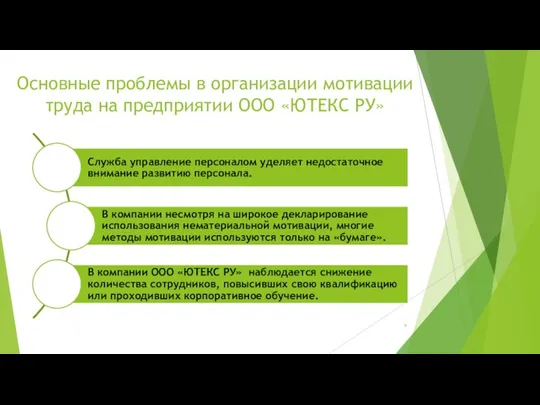 Основные проблемы в организации мотивации труда на предприятии ООО «ЮТЕКС РУ»

Служба управление персоналом уделяет недостаточное внимание развитию персонала.

В компании несмотря на широкое декларирование использования нематериальной мотивации, многие методы мотивации используются только на «бумаге».

В компании ООО «ЮТЕКС РУ» наблюдается снижение количества сотрудников, повысивших свою квалификацию или проходивших корпоративное обучение.